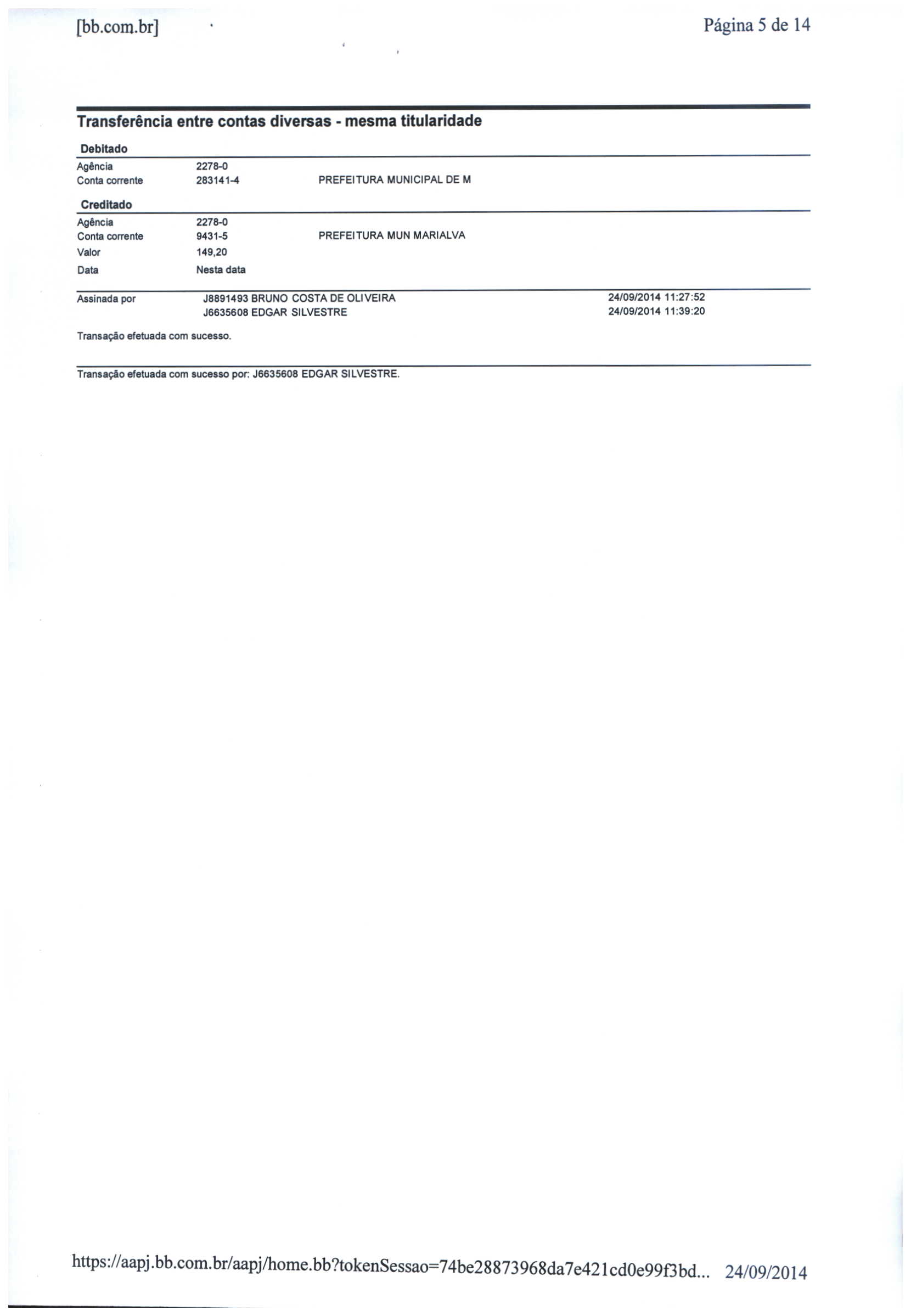 [bb.com.br] Página 5 de 14

Transferência entre contas diversas - mesma titularidade

Debitado

Agência 2278-0
Conta corrente 283141-4 PREFEITURA MUNICIPAL DE M

Creditado

Agência 2278-0
Conta corrente 9431-5 PREFEITURA MUN MARIALVA
Valor 149,20
Data Nesta data

Assinada por J8891493 BRUNO COSTA DE OLIVEIRA 24/09/2014 11:27:52
J6635608 EDGAR SILVESTRE 24/09/2014 11:39:20

Transação efetuada com sucesso.

Transação efetuada com sucesso por: J6635608 EDGAR SILVESTRE.

https://aapj.bb.com.br/aapj/home.bb?tokenSessao=74be28873968da7e421cd0e99f3bd... 24/09/2014